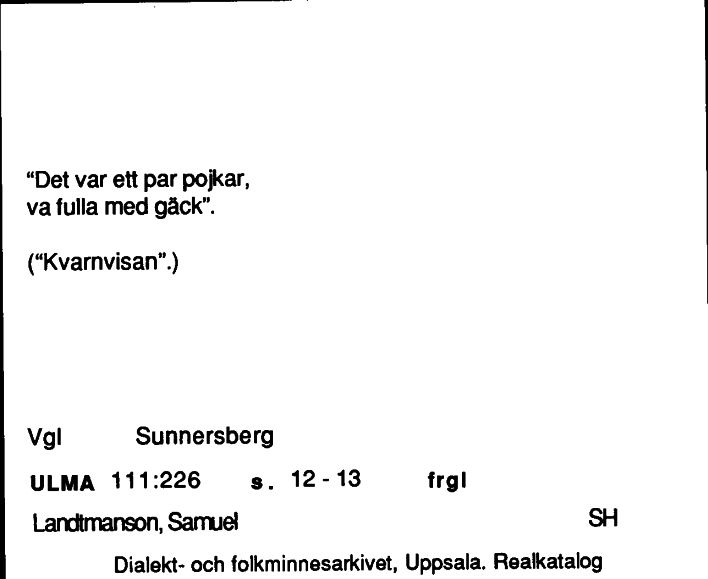 "Det var ett par pojkar, va fulla med gäck".

("Kvarnvisan".)

Vgl Sunnersberg

ULMA 111:226 s. 12 - 13 frgl

Landtmanson, Samuel SH

Dialekt- och folkminnesarkivet, Uppsala. Realkatalog